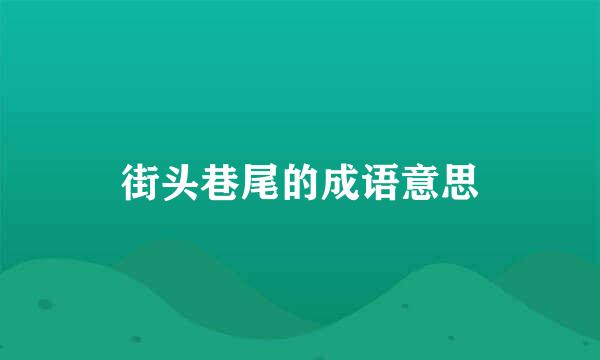 街头巷尾的成语意思